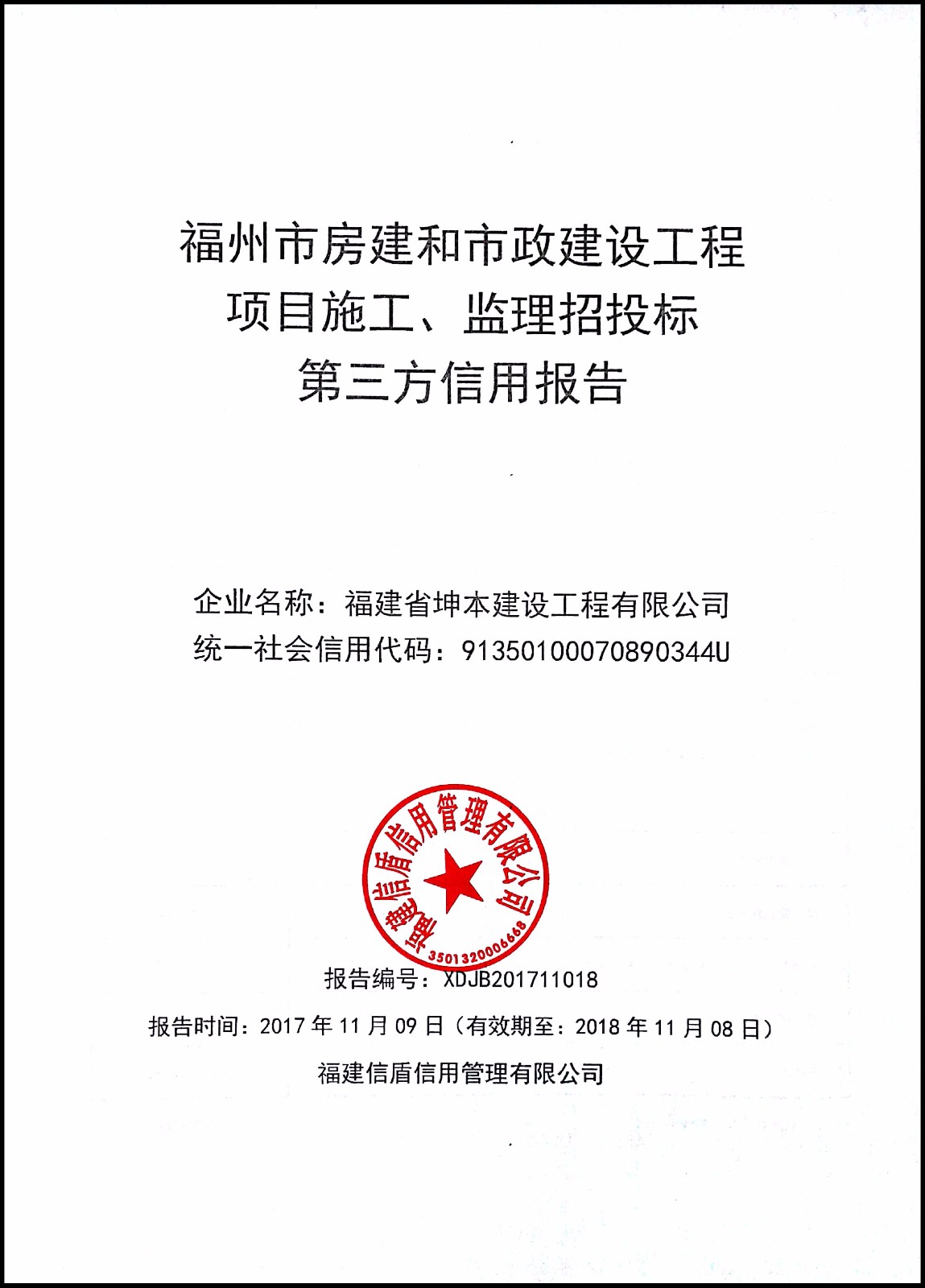 福州市房建和市政建设工程
项目施工、监理招投标
第三方信用报告

企业名称：福建省坤本建设工程有限公司
统一社会信用代码：91350100070890344U

福建信盾信用管理有限公司
3501320006668

报告编号：XDJB201711018

报告时间：2017 年 11 月 09 日（有效期至：2018 年 11 月 08 日）

福建信盾信用管理有限公司